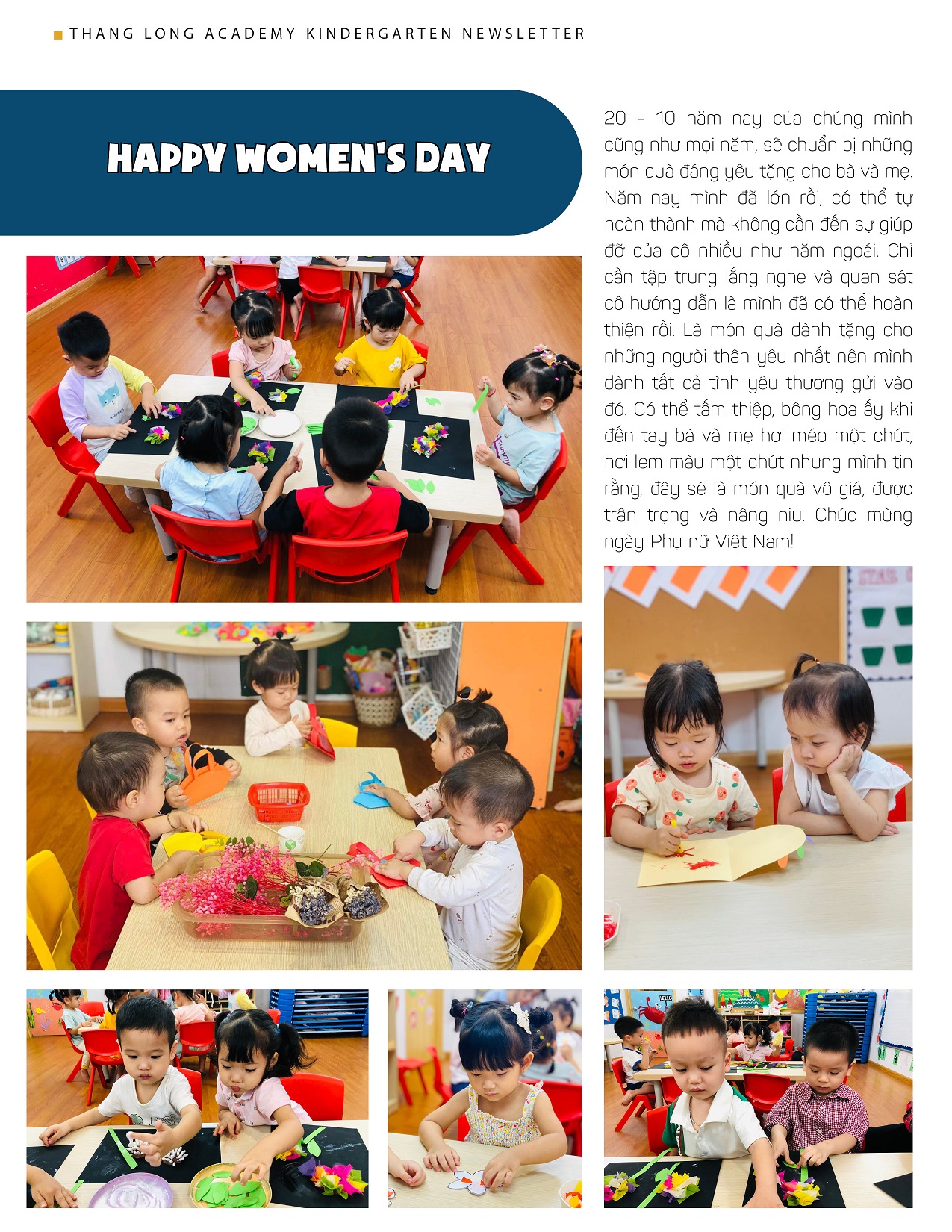 THANG LONG ACADEMY KINDERGARTEN NEWSLETTER

HAPPY WOMEN'S DAY

20 - 10 năm nay của chúng mình cũng như mọi năm, sẽ chuẩn bị những món quà đáng yêu tặng cho bà và mẹ. Năm nay mình đã lớn rồi, có thể tự hoàn thành mà không cần đến sự giúp đỡ của cô nhiều như năm ngoái. Chỉ cần tập trung lắng nghe và quan sát cô hướng dẫn là mình đã có thể hoàn thiện rồi. Là món quà dành tặng cho những người thân yêu nhất nên mình dành tất cả tình yêu thương gửi vào đó. Có thể tấm thiệp, bông hoa ấy khi đến tay bà và mẹ hơi méo một chút, hơi lem màu một chút nhưng mình tin rằng, đây sẽ là món quà vô giá, được trân trọng và nâng niu. Chúc mừng ngày Phụ nữ Việt Nam!